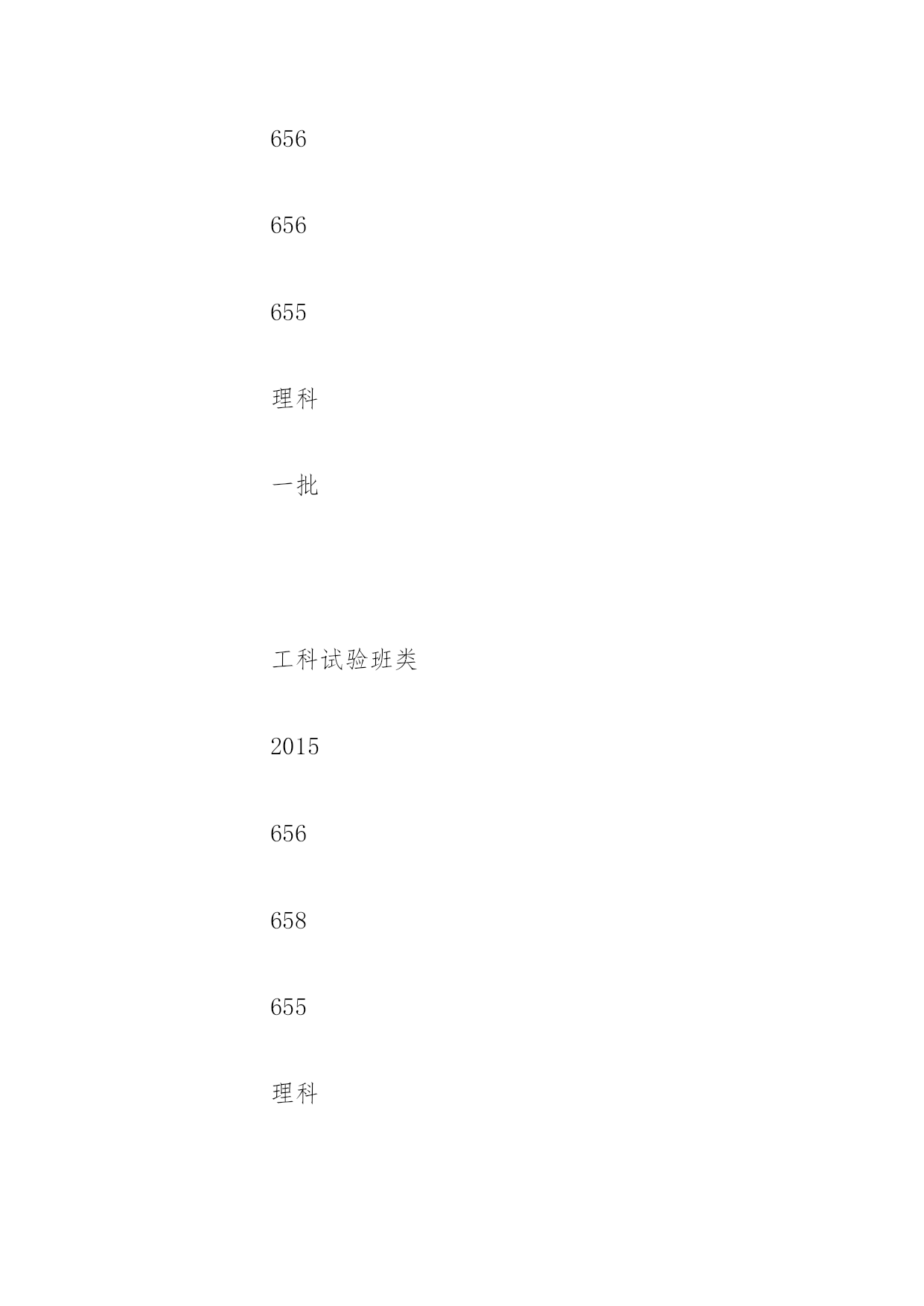 656

656

655

理科

一批

工科试验班类

2015

656

658

655

理科